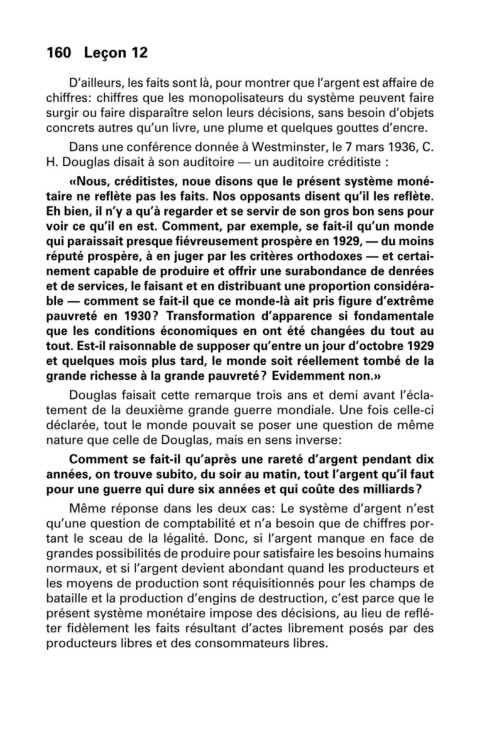 160 Leçon 12

D'ailleurs, les faits sont là, pour montrer que l'argent est affaire de chiffres: chiffres que les monopolisateurs du système peuvent faire surgir ou faire disparaître selon leurs décisions, sans besoin d'objets concrets autres qu'un livre, une plume et quelques gouttes d'encre.

Dans une conférence donnée à Westminster, le 7 mars 1936, C. H. Douglas disait à son auditoire — un auditoire créditiste :

«Nous, créditistes, noue disons que le présent système monétaire ne reflète pas les faits. Nos opposants disent qu'il les reflète. Eh bien, il n'y a qu'à regarder et se servir de son gros bon sens pour voir ce qu'il en est. Comment, par exemple, se fait-il qu'un monde qui paraissait presque fiévreusement prospère en 1929, — du moins réputé prospère, à en juger par les critères orthodoxes — et certainement capable de produire et offrir une surabondance de denrées et de services, le faisant et en distribuant une proportion considérable — comment se fait-il que ce monde-là ait pris figure d'extrême pauvreté en 1930? Transformation d'apparence si fondamentale que les conditions économiques en ont été changées du tout au tout. Est-il raisonnable de supposer qu'entre un jour d'octobre 1929 et quelques mois plus tard, le monde soit réellement tombé de la grande richesse à la grande pauvreté? Evidemment non.»

Douglas faisait cette remarque trois ans et demi avant l'éclatement de la deuxième grande guerre mondiale. Une fois celle-ci déclarée, tout le monde pouvait se poser une question de même nature que celle de Douglas, mais en sens inverse:

Comment se fait-il qu'après une rareté d'argent pendant dix années, on trouve subito, du soir au matin, tout l'argent qu'il faut pour une guerre qui dure six années et qui coûte des milliards?

Même réponse dans les deux cas: Le système d'argent n'est qu'une question de comptabilité et n'a besoin que de chiffres portant le sceau de la légalité. Donc, si l'argent manque en face de grandes possibilités de produire pour satisfaire les besoins humains normaux, et si l'argent devient abondant quand les producteurs et les moyens de production sont réquisitionnés pour les champs de bataille et la production d'engins de destruction, c'est parce que le présent système monétaire impose des décisions, au lieu de refléter fidèlement les faits résultant d'actes librement posés par des producteurs libres et des consommateurs libres.